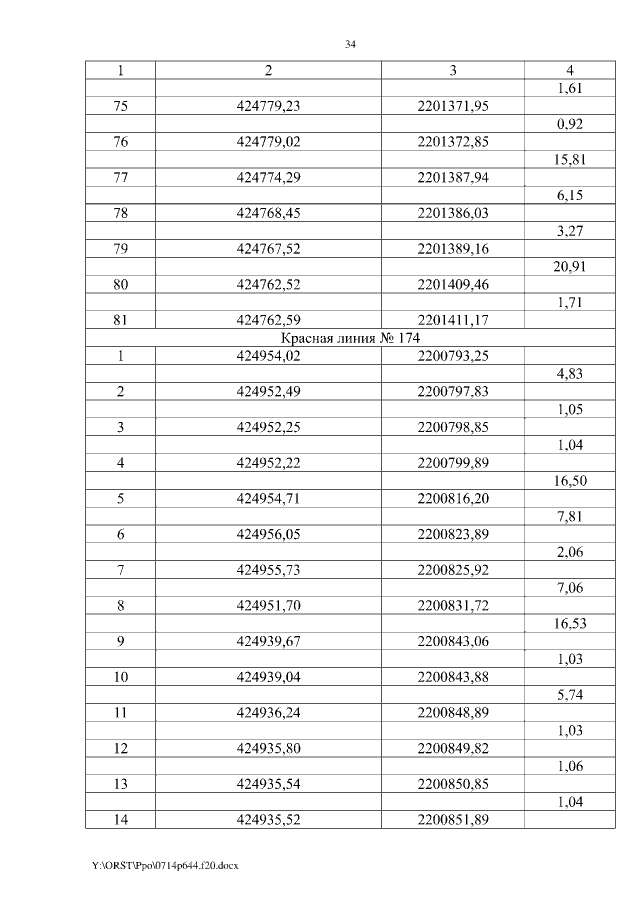 34

| 1 | 2 | 3 | 4 |
|---|---|---|---|
| | | | 1,61 |
| 75 | 424779,23 | 2201371,95 | |
| | | | 0,92 |
| 76 | 424779,02 | 2201372,85 | |
| | | | 15,81 |
| 77 | 424774,29 | 2201387,94 | |
| | | | 6,15 |
| 78 | 424768,45 | 2201386,03 | |
| | | | 3,27 |
| 79 | 424767,52 | 2201389,16 | |
| | | | 20,91 |
| 80 | 424762,52 | 2201409,46 | |
| | | | 1,71 |
| 81 | 424762,59 | 2201411,17 | |
| Красная линия № 174 | | | |
| 1 | 424954,02 | 2200793,25 | |
| | | | 4,83 |
| 2 | 424952,49 | 2200797,83 | |
| | | | 1,05 |
| 3 | 424952,25 | 2200798,85 | |
| | | | 1,04 |
| 4 | 424952,22 | 2200799,89 | |
| | | | 16,50 |
| 5 | 424954,71 | 2200816,20 | |
| | | | 7,81 |
| 6 | 424956,05 | 2200823,89 | |
| | | | 2,06 |
| 7 | 424955,73 | 2200825,92 | |
| | | | 7,06 |
| 8 | 424951,70 | 2200831,72 | |
| | | | 16,53 |
| 9 | 424939,67 | 2200843,06 | |
| | | | 1,03 |
| 10 | 424939,04 | 2200843,88 | |
| | | | 5,74 |
| 11 | 424936,24 | 2200848,89 | |
| | | | 1,03 |
| 12 | 424935,80 | 2200849,82 | |
| | | | 1,06 |
| 13 | 424935,54 | 2200850,85 | |
| | | | 1,04 |
| 14 | 424935,52 | 2200851,89 | |

Y:\ORST\Ppo\0714p644.f20.docx